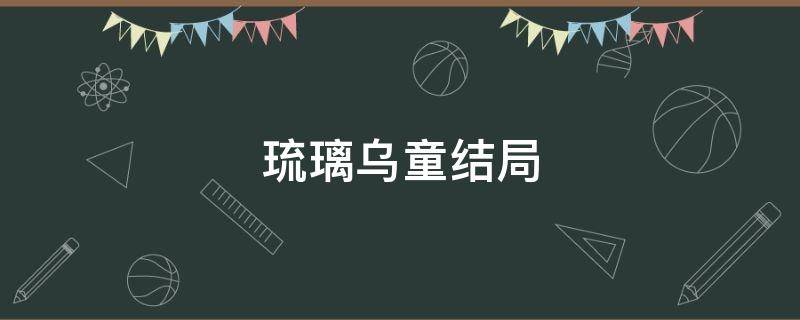 琉璃乌童结局